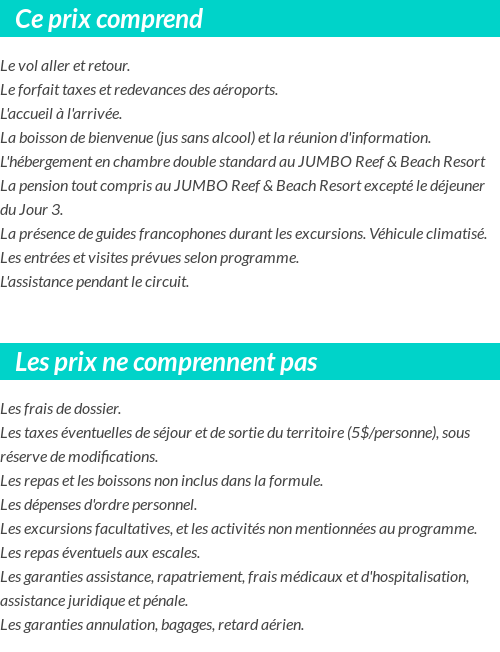 Ce prix comprend

Le vol aller et retour.
Le forfait taxes et redevances des aéroports.
L'accueil à l'arrivée.
La boisson de bienvenue (jus sans alcool) et la réunion d'information.
L'hébergement en chambre double standard au JUMBO Reef & Beach Resort
La pension tout compris au JUMBO Reef & Beach Resort excepté le déjeuner du Jour 3.
La présence de guides francophones durant les excursions. Véhicule climatisé.
Les entrées et visites prévues selon programme.
L'assistance pendant le circuit.

Les prix ne comprennent pas

Les frais de dossier.
Les taxes éventuelles de séjour et de sortie du territoire (5$/personne), sous réserve de modifications.
Les repas et les boissons non inclus dans la formule.
Les dépenses d'ordre personnel.
Les excursions facultatives, et les activités non mentionnées au programme.
Les repas éventuels aux escales.
Les garanties assistance, rapatriement, frais médicaux et d'hospitalisation, assistance juridique et pénale.
Les garanties annulation, bagages, retard aérien.